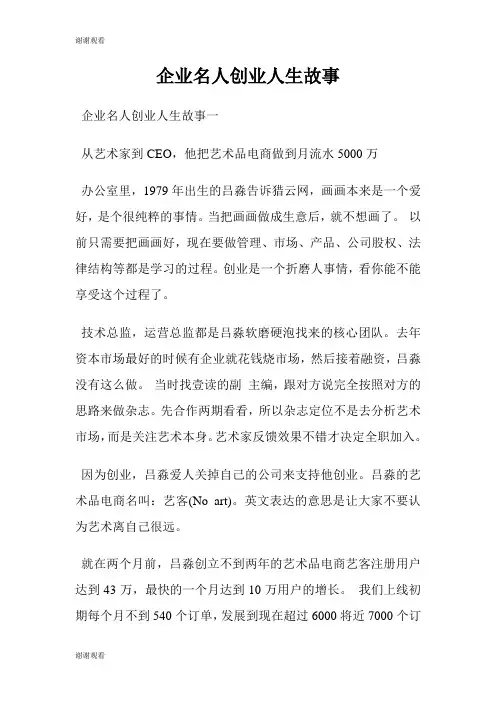 谢谢观看

企业名人创业人生故事

企业名人创业人生故事一

从艺术家到 CEO，他把艺术品电商做到月流水 5000 万

办公室里，1979 年出生的吕淼告诉猎云网，画画本来是一个爱好，是个很纯粹的事情。当把画画做成生意后，就不想画了。 以前只需要把画画好，现在要做管理、市场、产品、公司股权、法律结构等都是学习的过程。创业是一个折磨人事情，看你能不能享受这个过程了。

技术总监，运营总监都是吕淼软磨硬泡找来的核心团队。去年资本市场最好的时候有企业就花钱烧市场，然后接着融资，吕淼没有这么做。 当时找壹读的副 主编，跟对方说完全按照对方的思路来做杂志。先合作两期看看，所以杂志定位不是去分析艺术市场，而是关注艺术本身。艺术家反馈效果不错才决定全职加入。

因为创业，吕淼爱人关掉自己的公司来支持他创业。吕淼的艺术品电商名叫：艺客(No art)。英文表达的意思是让大家不要认为艺术离自己很远。

就在两个月前，吕淼创立不到两年的艺术品电商艺客注册用户达到 43 万，最快的一个月达到 10 万用户的增长。 我们上线初期每个月不到 540 个订单，发展到现在超过 6000 将近 7000 个订

谢谢观看